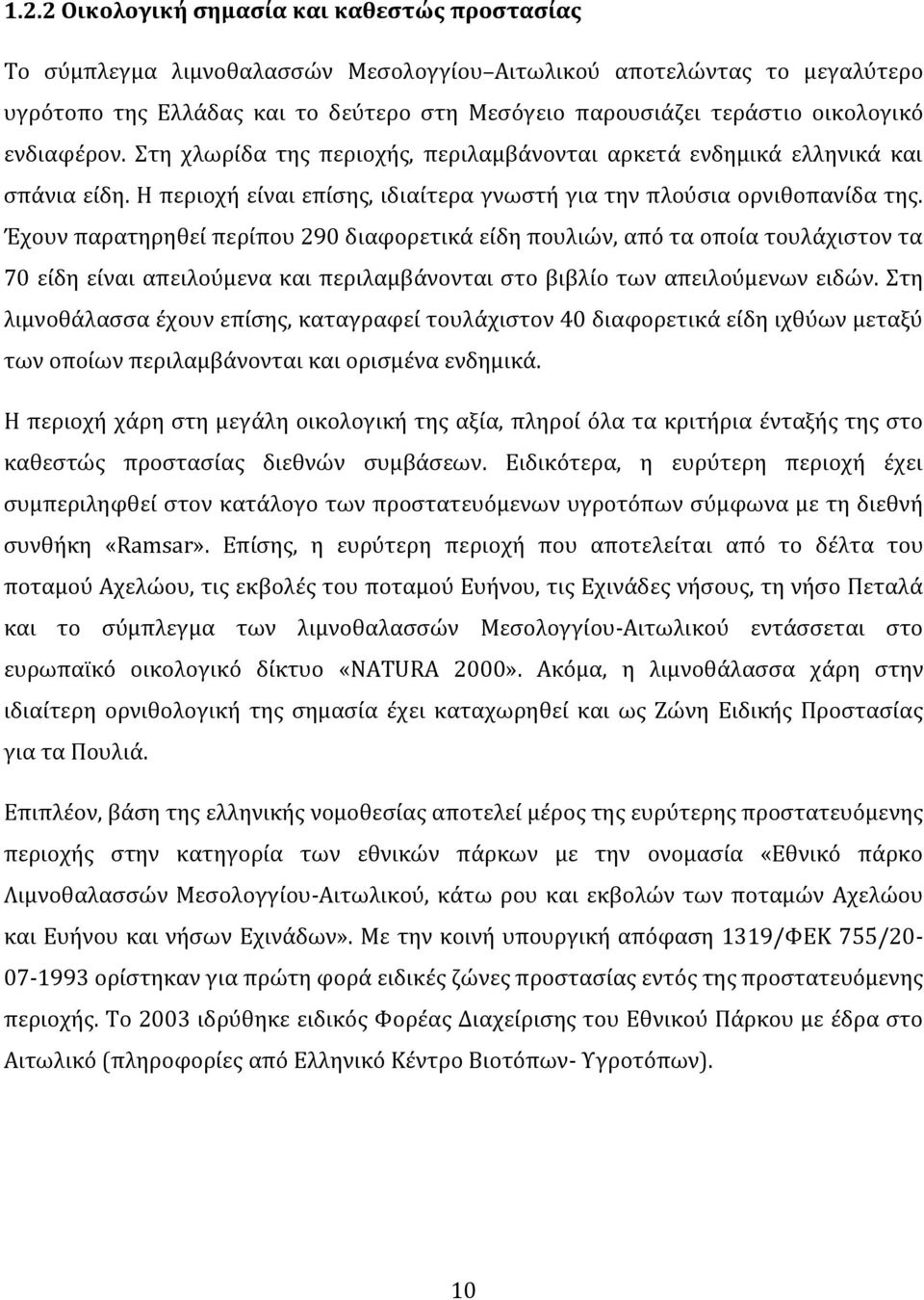 1.2.2 Οικολογική σημασία και καθεστώς προστασίας

Το σύμπλεγμα λιμνοθαλασσών Μεσολογγίου–Αιτωλικού αποτελώντας το μεγαλύτερο υγρότοπο της Ελλάδας και το δεύτερο στη Μεσόγειο παρουσιάζει τεράστιο οικολογικό ενδιαφέρον. Στη χλωρίδα της περιοχής, περιλαμβάνονται αρκετά ενδημικά ελληνικά και σπάνια είδη. Η περιοχή είναι επίσης, ιδιαίτερα γνωστή για την πλούσια ορνιθοπανίδα της. Έχουν παρατηρηθεί περίπου 290 διαφορετικά είδη πουλιών, από τα οποία τουλάχιστον τα 70 είδη είναι απειλούμενα και περιλαμβάνονται στο βιβλίο των απειλούμενων ειδών. Στη λιμνοθάλασσα έχουν επίσης, καταγραφεί τουλάχιστον 40 διαφορετικά είδη ιχθύων μεταξύ των οποίων περιλαμβάνονται και ορισμένα ενδημικά.

Η περιοχή χάρη στη μεγάλη οικολογική της αξία, πληροί όλα τα κριτήρια ένταξής της στο καθεστώς προστασίας διεθνών συμβάσεων. Ειδικότερα, η ευρύτερη περιοχή έχει συμπεριληφθεί στον κατάλογο των προστατευόμενων υγροτόπων σύμφωνα με τη διεθνή συνθήκη «Ramsar». Επίσης, η ευρύτερη περιοχή που αποτελείται από το δέλτα του ποταμού Αχελώου, τις εκβολές του ποταμού Ευήνου, τις Εχινάδες νήσους, τη νήσο Πεταλά και το σύμπλεγμα των λιμνοθαλασσών Μεσολογγίου-Αιτωλικού εντάσσεται στο ευρωπαϊκό οικολογικό δίκτυο «NATURA 2000». Ακόμα, η λιμνοθάλασσα χάρη στην ιδιαίτερη ορνιθολογική της σημασία έχει καταχωρηθεί και ως Ζώνη Ειδικής Προστασίας για τα Πουλιά.

Επιπλέον, βάση της ελληνικής νομοθεσίας αποτελεί μέρος της ευρύτερης προστατευόμενης περιοχής στην κατηγορία των εθνικών πάρκων με την ονομασία «Εθνικό πάρκο Λιμνοθαλασσών Μεσολογγίου-Αιτωλικού, κάτω ρου και εκβολών των ποταμών Αχελώου και Ευήνου και νήσων Εχινάδων». Με την κοινή υπουργική απόφαση 1319/ΦΕΚ 755/20-07-1993 ορίστηκαν για πρώτη φορά ειδικές ζώνες προστασίας εντός της προστατευόμενης περιοχής. Το 2003 ιδρύθηκε ειδικός Φορέας Διαχείρισης του Εθνικού Πάρκου με έδρα στο Αιτωλικό (πληροφορίες από Ελληνικό Κέντρο Βιοτόπων- Υγροτόπων).

10